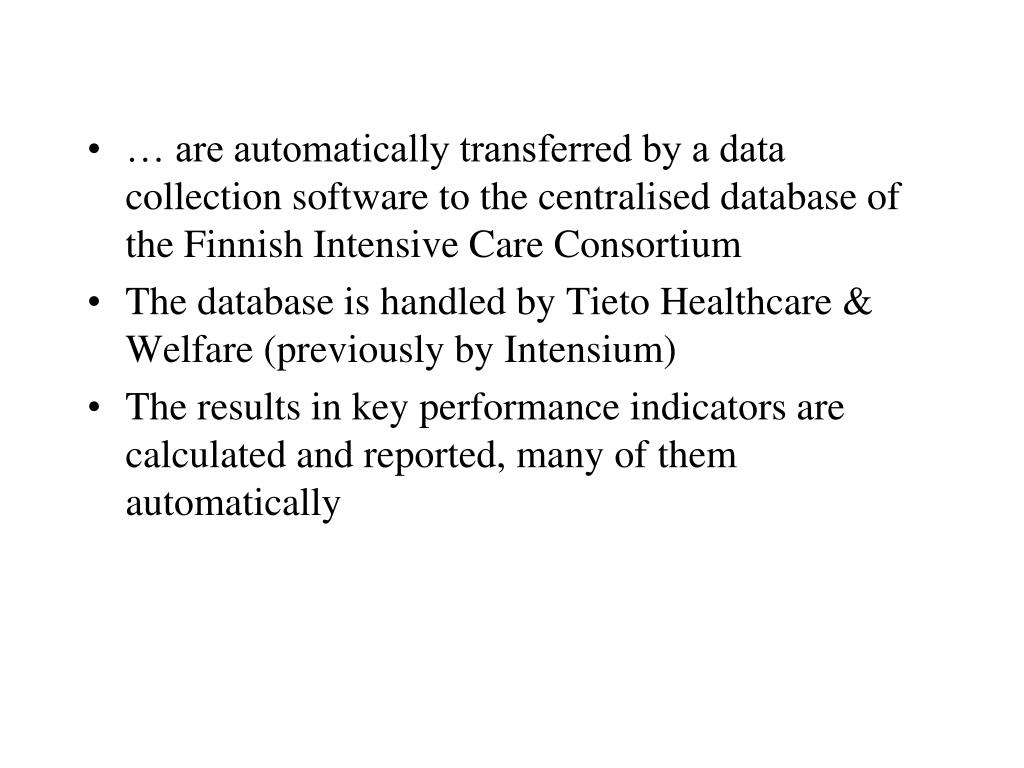 • … are automatically transferred by a data collection software to the centralised database of the Finnish Intensive Care Consortium

• The database is handled by Tieto Healthcare & Welfare (previously by Intensium)

• The results in key performance indicators are calculated and reported, many of them automatically